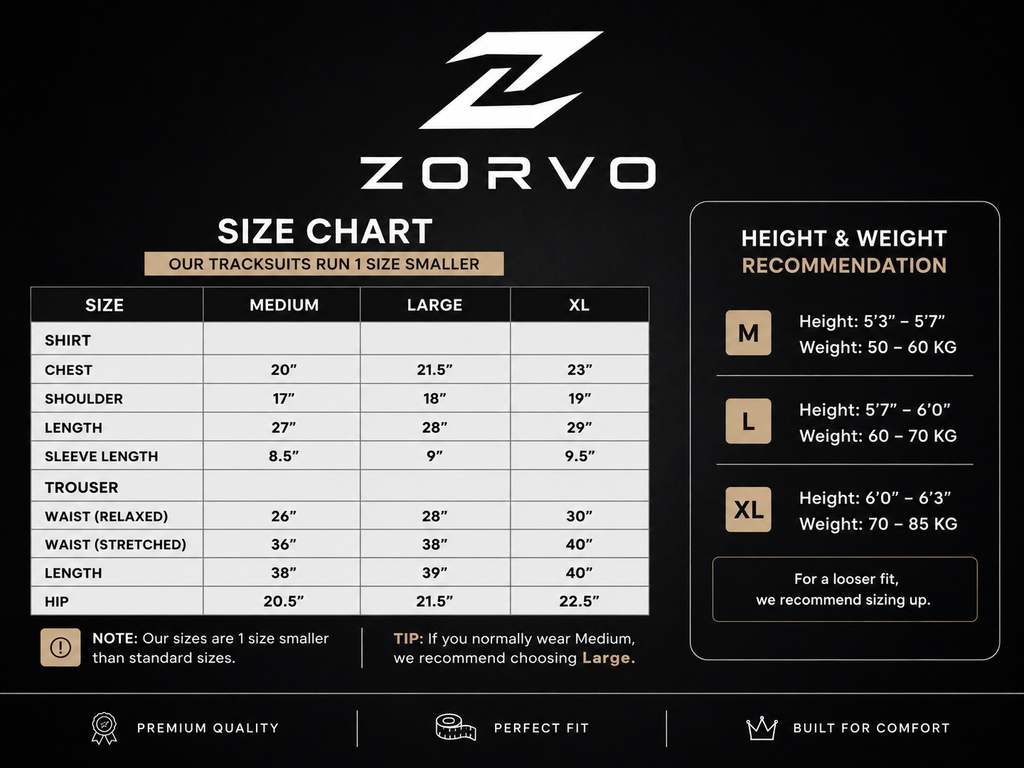 ZORVO

SIZE CHART

OUR TRACKSUITS RUN 1 SIZE SMALLER

| SIZE | MEDIUM | LARGE | XL |
|---|---|---|---|
| SHIRT | | | |
| CHEST | 20" | 21.5" | 23" |
| SHOULDER | 17" | 18" | 19" |
| LENGTH | 27" | 28" | 29" |
| SLEEVE LENGTH | 8.5" | 9" | 9.5" |
| TROUSER | | | |
| WAIST (RELAXED) | 26" | 28" | 30" |
| WAIST (STRETCHED) | 36" | 38" | 40" |
| LENGTH | 38" | 39" | 40" |
| HIP | 20.5" | 21.5" | 22.5" |

NOTE: Our sizes are 1 size smaller than standard sizes.

TIP: If you normally wear Medium, we recommend choosing Large.

HEIGHT & WEIGHT RECOMMENDATION

M Height: 5'3" – 5'7" Weight: 50 – 60 KG

L Height: 5'7" – 6'0" Weight: 60 – 70 KG

XL Height: 6'0" – 6'3" Weight: 70 – 85 KG

For a looser fit, we recommend sizing up.

PREMIUM QUALITY

PERFECT FIT

BUILT FOR COMFORT